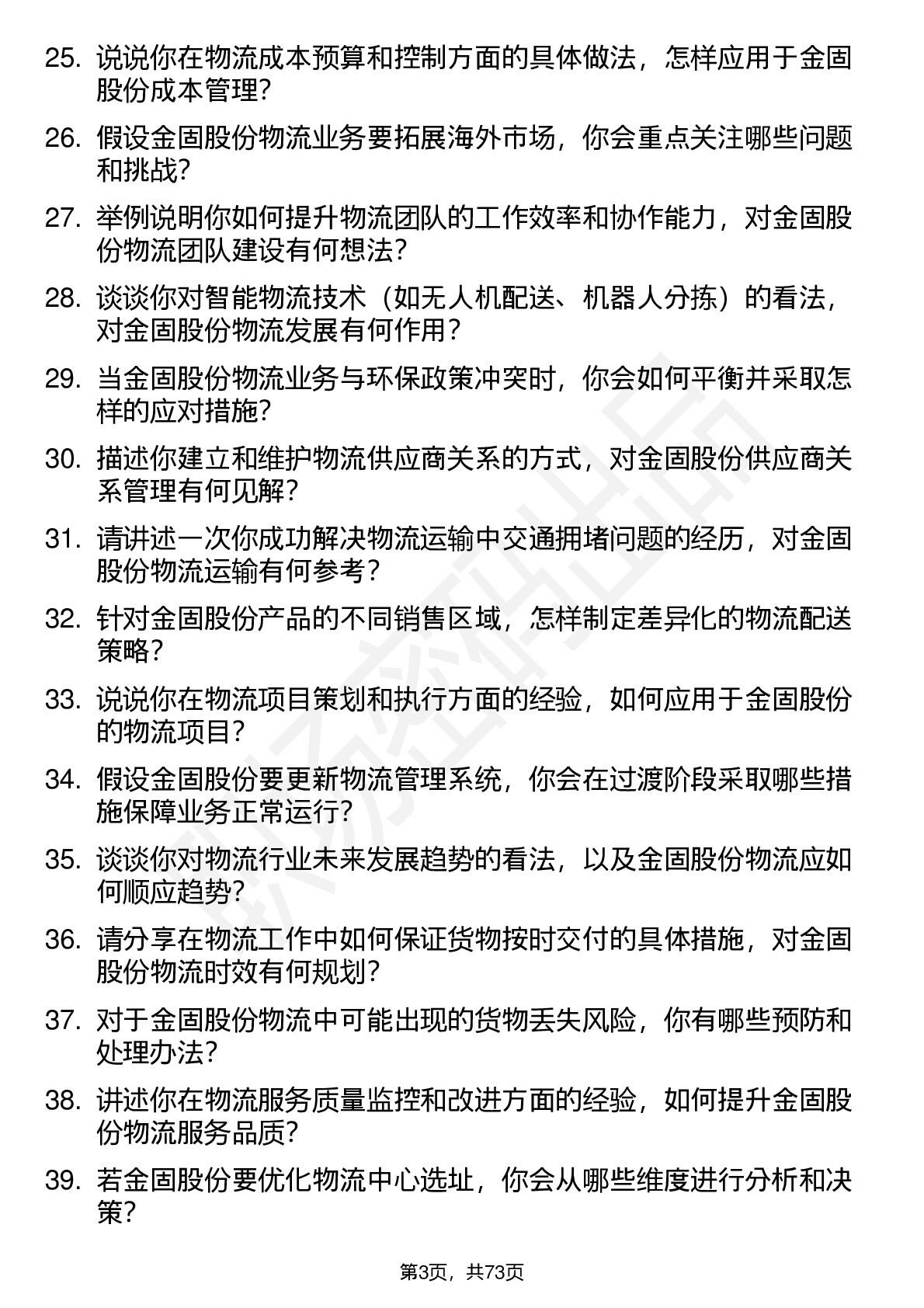 25. 说说你在物流成本预算和控制方面的具体做法，怎样应用于金固股份成本管理？

26. 假设金固股份物流业务要拓展海外市场，你会重点关注哪些问题和挑战？

27. 举例说明你如何提升物流团队的工作效率和协作能力，对金固股份物流团队建设有何想法？

28. 谈谈你对智能物流技术（如无人机配送、机器人分拣）的看法，对金固股份物流发展有何作用？

29. 当金固股份物流业务与环保政策冲突时，你会如何平衡并采取怎样的应对措施？

30. 描述你建立和维护物流供应商关系的方式，对金固股份供应商关系管理有何见解？

31. 请讲述一次你成功解决物流运输中交通拥堵问题的经历，对金固股份物流运输有何参考？

32. 针对金固股份产品的不同销售区域，怎样制定差异化的物流配送策略？

33. 说说你在物流项目策划和执行方面的经验，如何应用于金固股份的物流项目？

34. 假设金固股份要更新物流管理系统，你会在过渡阶段采取哪些措施保障业务正常运行？

35. 谈谈你对物流行业未来发展趋势的看法，以及金固股份物流应如何顺应趋势？

36. 请分享在物流工作中如何保证货物按时交付的具体措施，对金固股份物流时效有何规划？

37. 对于金固股份物流中可能出现的货物丢失风险，你有哪些预防和处理办法？

38. 讲述你在物流服务质量监控和改进方面的经验，如何提升金固股份物流服务品质？

39. 若金固股份要优化物流中心选址，你会从哪些维度进行分析和决策？

第3页，共73页